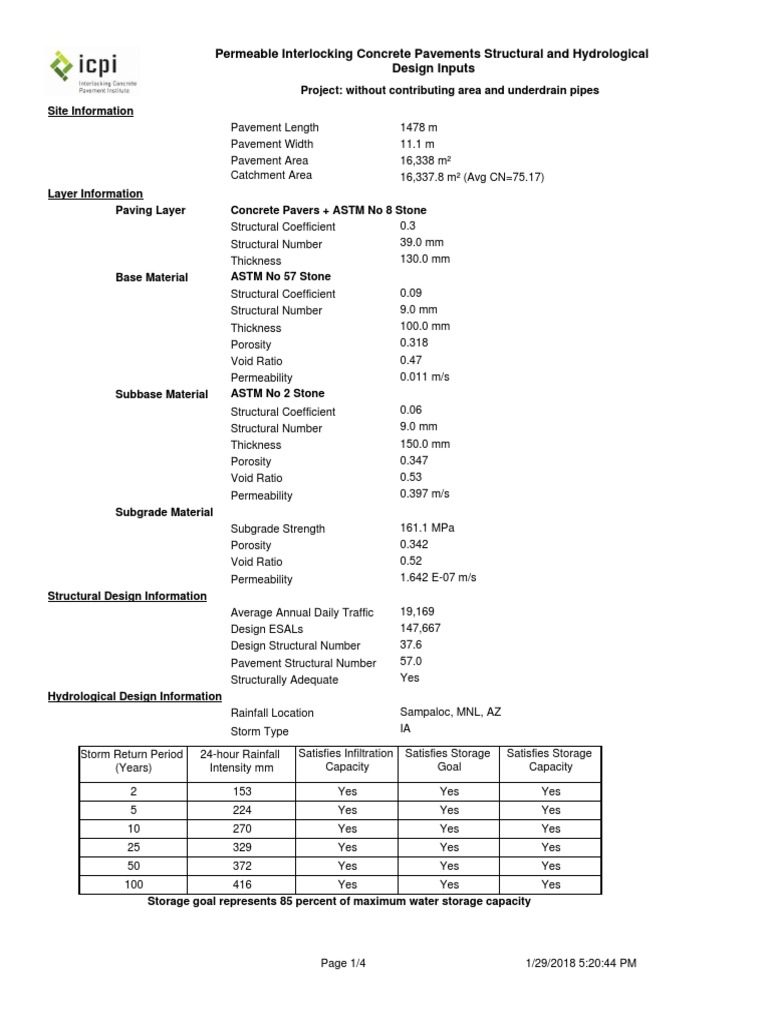 icpi
Interlocking Concrete Pavement Institute

Permeable Interlocking Concrete Pavements Structural and Hydrological Design Inputs

Project: without contributing area and underdrain pipes

Site Information

Pavement Length 1478 m
Pavement Width 11.1 m
Pavement Area 16,338 m²
Catchment Area 16,337.8 m² (Avg CN=75.17)

Layer Information

Paving Layer Concrete Pavers + ASTM No 8 Stone
Structural Coefficient 0.3
Structural Number 39.0 mm
Thickness 130.0 mm

Base Material ASTM No 57 Stone
Structural Coefficient 0.09
Structural Number 9.0 mm
Thickness 100.0 mm
Porosity 0.318
Void Ratio 0.47
Permeability 0.011 m/s

Subbase Material ASTM No 2 Stone
Structural Coefficient 0.06
Structural Number 9.0 mm
Thickness 150.0 mm
Porosity 0.347
Void Ratio 0.53
Permeability 0.397 m/s

Subgrade Material
Subgrade Strength 161.1 MPa
Porosity 0.342
Void Ratio 0.52
Permeability 1.642 E-07 m/s

Structural Design Information

Average Annual Daily Traffic 19,169
Design ESALs 147,667
Design Structural Number 37.6
Pavement Structural Number 57.0
Structurally Adequate Yes

Hydrological Design Information

Rainfall Location Sampaloc, MNL, AZ
Storm Type IA

| Storm Return Period (Years) | 24-hour Rainfall Intensity mm | Satisfies Infiltration Capacity | Satisfies Storage Goal | Satisfies Storage Capacity |
|---|---|---|---|---|
| 2 | 153 | Yes | Yes | Yes |
| 5 | 224 | Yes | Yes | Yes |
| 10 | 270 | Yes | Yes | Yes |
| 25 | 329 | Yes | Yes | Yes |
| 50 | 372 | Yes | Yes | Yes |
| 100 | 416 | Yes | Yes | Yes |

Storage goal represents 85 percent of maximum water storage capacity

Page 1/4 1/29/2018 5:20:44 PM